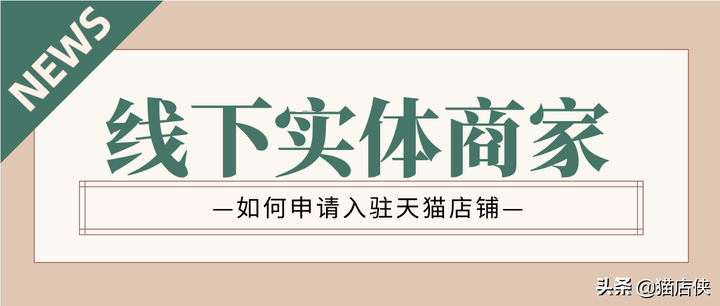 NEWS

线下实体商家

—如何申请入驻天猫店铺—

头条 @猫店侠